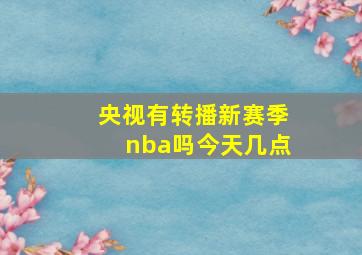 央视有转播新赛季nba吗今天几点